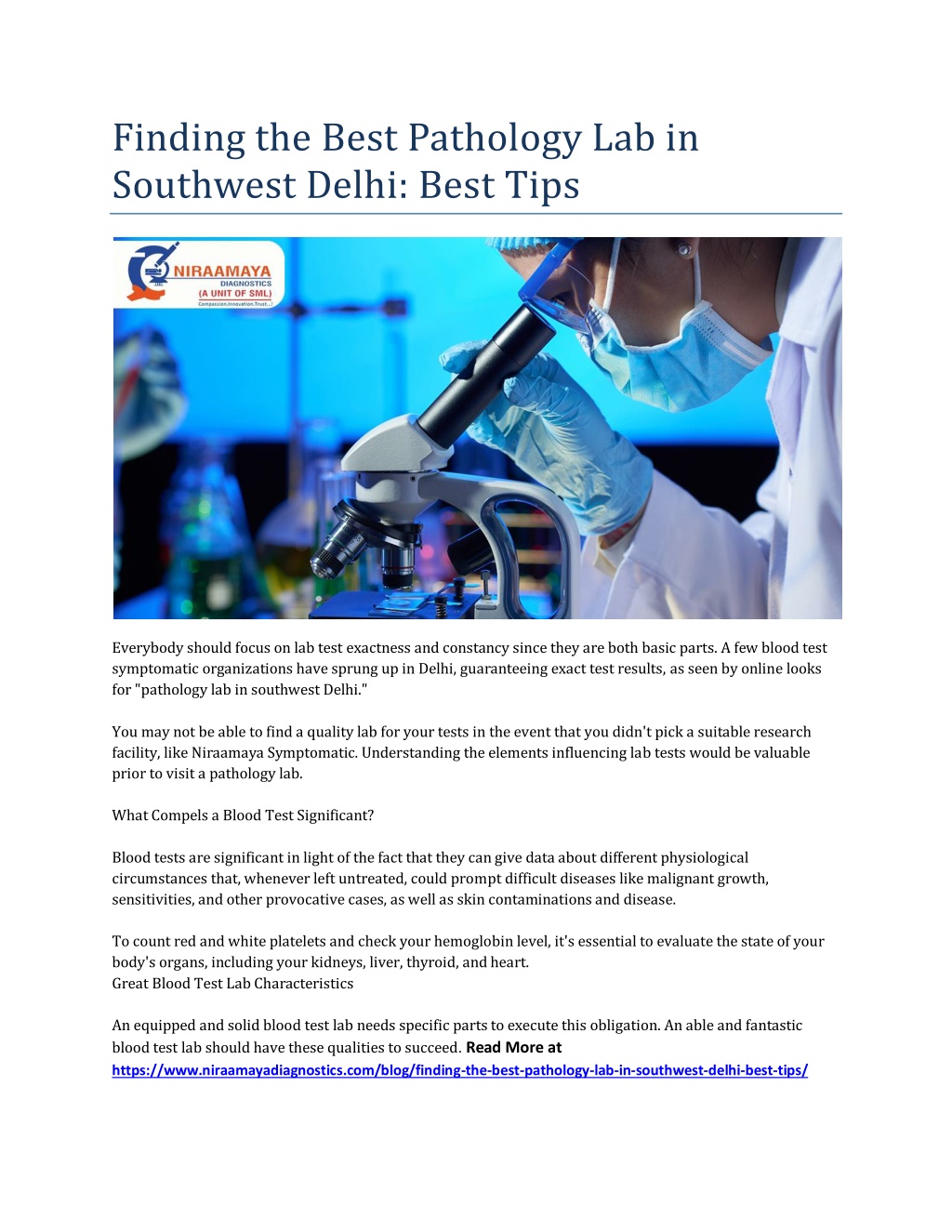 Finding the Best Pathology Lab in Southwest Delhi: Best Tips

NIRAAMAYA
DIAGNOSTICS
(A UNIT OF SML)
Compassion.Innovation.Trust...!

Everybody should focus on lab test exactness and constancy since they are both basic parts. A few blood test symptomatic organizations have sprung up in Delhi, guaranteeing exact test results, as seen by online looks for "pathology lab in southwest Delhi."

You may not be able to find a quality lab for your tests in the event that you didn't pick a suitable research facility, like Niraamaya Symptomatic. Understanding the elements influencing lab tests would be valuable prior to visit a pathology lab.

What Compels a Blood Test Significant?

Blood tests are significant in light of the fact that they can give data about different physiological circumstances that, whenever left untreated, could prompt difficult diseases like malignant growth, sensitivities, and other provocative cases, as well as skin contaminations and disease.

To count red and white platelets and check your hemoglobin level, it's essential to evaluate the state of your body's organs, including your kidneys, liver, thyroid, and heart.
Great Blood Test Lab Characteristics

An equipped and solid blood test lab needs specific parts to execute this obligation. An able and fantastic blood test lab should have these qualities to succeed. Read More at https://www.niraamayadiagnostics.com/blog/finding-the-best-pathology-lab-in-southwest-delhi-best-tips/